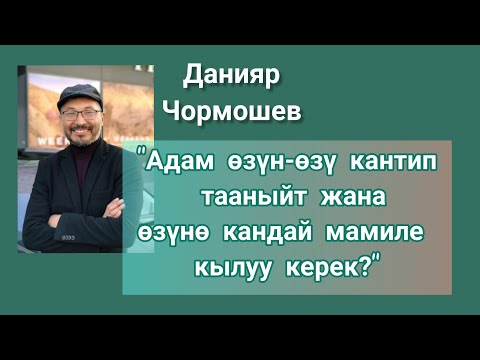 Данияр Чормошев

"Адам өзүн-өзү кантип тааныйт жана өзүнө кандай мамиле кылуу керек?"